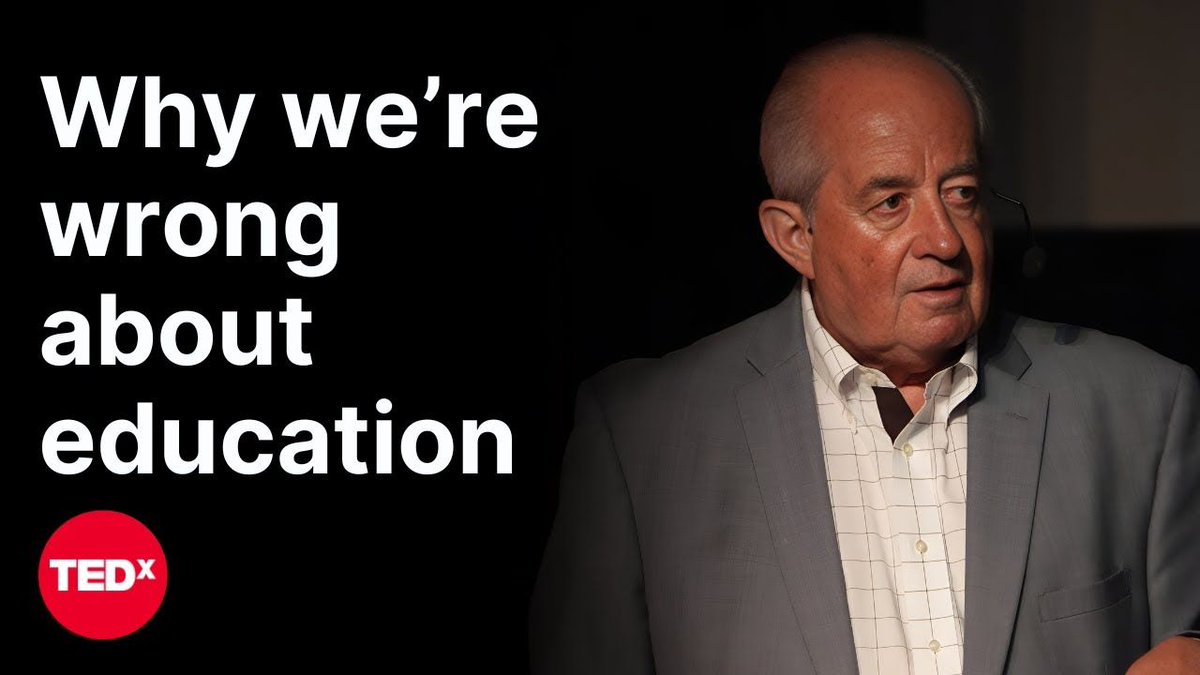 Why we're wrong about education

TEDx